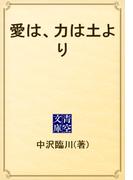 愛は、力は土より

青空文庫

中沢臨川(著)